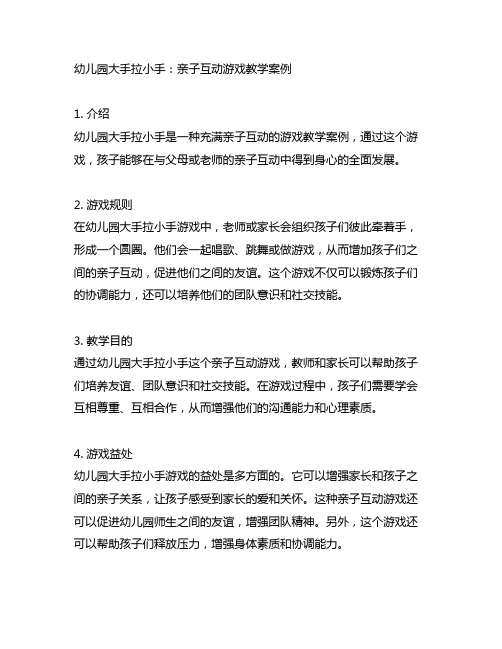 幼儿园大手拉小手：亲子互动游戏教学案例

1. 介绍
幼儿园大手拉小手是一种充满亲子互动的游戏教学案例，通过这个游戏，孩子能够在与父母或老师的亲子互动中得到身心的全面发展。

2. 游戏规则
在幼儿园大手拉小手游戏中，老师或家长会组织孩子们彼此牵着手，形成一个圆圈。他们会一起唱歌、跳舞或做游戏，从而增加孩子们之间的亲子互动，促进他们之间的友谊。这个游戏不仅可以锻炼孩子们的协调能力，还可以培养他们的团队意识和社交技能。

3. 教学目的
通过幼儿园大手拉小手这个亲子互动游戏，教师和家长可以帮助孩子们培养友谊、团队意识和社交技能。在游戏过程中，孩子们需要学会互相尊重、互相合作，从而增强他们的沟通能力和心理素质。

4. 游戏益处
幼儿园大手拉小手游戏的益处是多方面的。它可以增强家长和孩子之间的亲子关系，让孩子感受到家长的爱和关怀。这种亲子互动游戏还可以促进幼儿园师生之间的友谊，增强团队精神。另外，这个游戏还可以帮助孩子们释放压力，增强身体素质和协调能力。